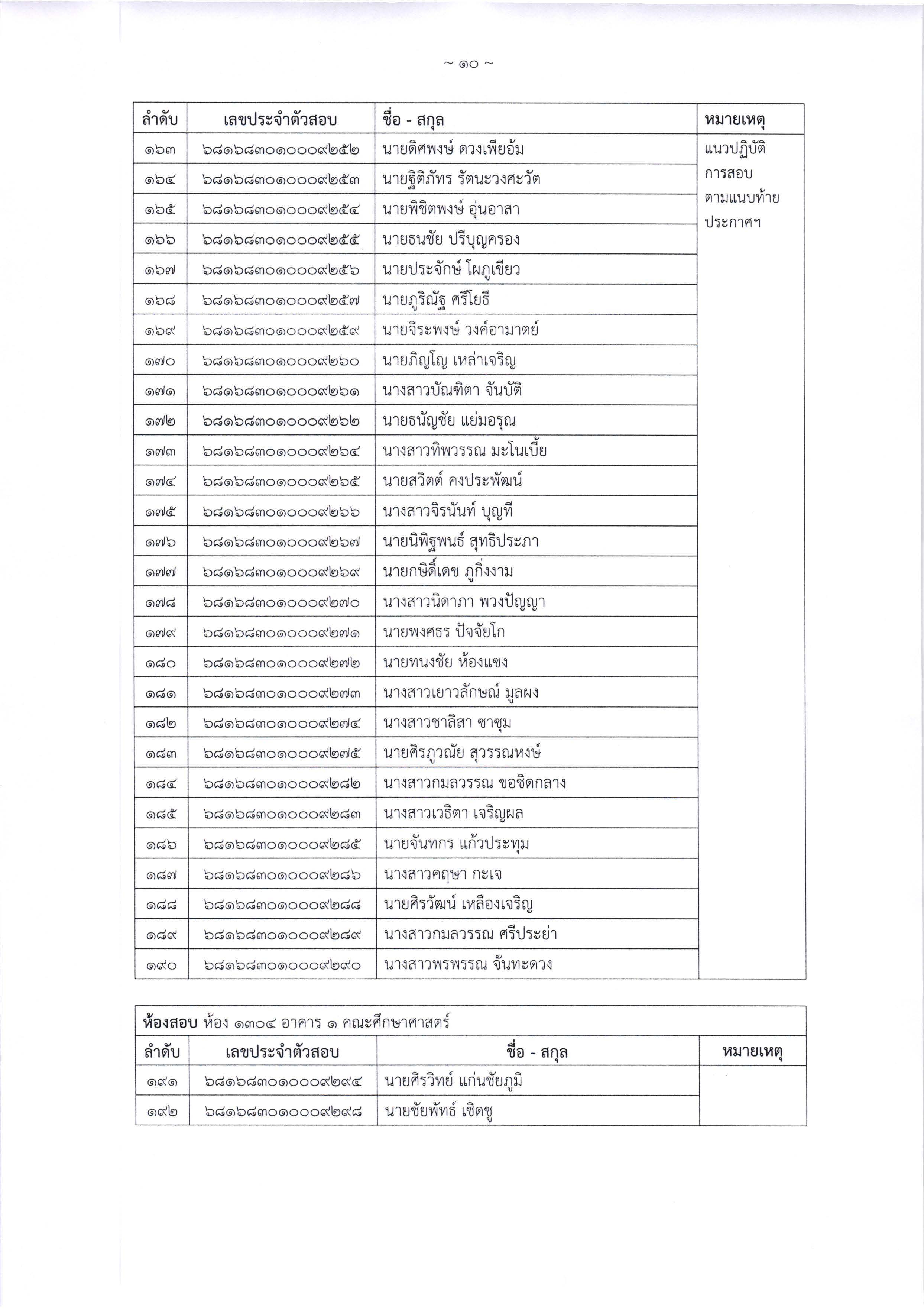 ~ ๑๐ ~

| ลำดับ | เลขประจำตัวสอบ | ชื่อ - สกุล | หมายเหตุ |
|---|---|---|---|
| ๑๖๓ | ๖๘๑๖๘๓๐๑๐๐๐๙๒๕๒ | นายดิศพงษ์ ดวงเพียอ้ม | แนวปฏิบัติการสอบตามแนบท้ายประกาศฯ |
| ๑๖๔ | ๖๘๑๖๘๓๐๑๐๐๐๙๒๕๓ | นายฐิติภัทร รัตนะวงศะวัต | |
| ๑๖๕ | ๖๘๑๖๘๓๐๑๐๐๐๙๒๕๔ | นายพิชิตพงษ์ อุ่นอาสา | |
| ๑๖๖ | ๖๘๑๖๘๓๐๑๐๐๐๙๒๕๕ | นายธนชัย ปรีบุญครอง | |
| ๑๖๗ | ๖๘๑๖๘๓๐๑๐๐๐๙๒๕๖ | นายประจักษ์ โผภูเขียว | |
| ๑๖๘ | ๖๘๑๖๘๓๐๑๐๐๐๙๒๕๗ | นายภูริณัฐ ศรีโยธี | |
| ๑๖๙ | ๖๘๑๖๘๓๐๑๐๐๐๙๒๕๙ | นายจีระพงษ์ วงค์อามาตย์ | |
| ๑๗๐ | ๖๘๑๖๘๓๐๑๐๐๐๙๒๖๐ | นายภิญโญ เหล่าเจริญ | |
| ๑๗๑ | ๖๘๑๖๘๓๐๑๐๐๐๙๒๖๑ | นางสาวบัณฑิตา จันบัติ | |
| ๑๗๒ | ๖๘๑๖๘๓๐๑๐๐๐๙๒๖๒ | นายธนัญชัย แย่มอรุณ | |
| ๑๗๓ | ๖๘๑๖๘๓๐๑๐๐๐๙๒๖๔ | นางสาวทิพวรรณ มะโนเบี้ย | |
| ๑๗๔ | ๖๘๑๖๘๓๐๑๐๐๐๙๒๖๕ | นายสวิตต์ คงประพัฒน์ | |
| ๑๗๕ | ๖๘๑๖๘๓๐๑๐๐๐๙๒๖๖ | นางสาวจิรนันท์ บุญที | |
| ๑๗๖ | ๖๘๑๖๘๓๐๑๐๐๐๙๒๖๗ | นายนิพิฐพนธ์ สุทธิประภา | |
| ๑๗๗ | ๖๘๑๖๘๓๐๑๐๐๐๙๒๖๙ | นายกษิดิ์เดช ภูกิ่งงาม | |
| ๑๗๘ | ๖๘๑๖๘๓๐๑๐๐๐๙๒๗๐ | นางสาวนิดาภา พวงปัญญา | |
| ๑๗๙ | ๖๘๑๖๘๓๐๑๐๐๐๙๒๗๑ | นายพงศธร ปัจจัยโก | |
| ๑๘๐ | ๖๘๑๖๘๓๐๑๐๐๐๙๒๗๒ | นายทนงชัย ห้องแซง | |
| ๑๘๑ | ๖๘๑๖๘๓๐๑๐๐๐๙๒๗๓ | นางสาวเยาวลักษณ์ มูลผง | |
| ๑๘๒ | ๖๘๑๖๘๓๐๑๐๐๐๙๒๗๔ | นางสาวชาลิสา ซาซุม | |
| ๑๘๓ | ๖๘๑๖๘๓๐๑๐๐๐๙๒๗๕ | นายศิรภูวณัย สุวรรณหงษ์ | |
| ๑๘๔ | ๖๘๑๖๘๓๐๑๐๐๐๙๒๘๒ | นางสาวกมลวรรณ ขอชิดกลาง | |
| ๑๘๕ | ๖๘๑๖๘๓๐๑๐๐๐๙๒๘๓ | นางสาวเวธิตา เจริญผล | |
| ๑๘๖ | ๖๘๑๖๘๓๐๑๐๐๐๙๒๘๕ | นายจันทกร แก้วประทุม | |
| ๑๘๗ | ๖๘๑๖๘๓๐๑๐๐๐๙๒๘๖ | นางสาวคฤษา กะเจ | |
| ๑๘๘ | ๖๘๑๖๘๓๐๑๐๐๐๙๒๘๘ | นายศิรวัฒน์ เหลืองเจริญ | |
| ๑๘๙ | ๖๘๑๖๘๓๐๑๐๐๐๙๒๘๙ | นางสาวกมลวรรณ ศรีประย่า | |
| ๑๙๐ | ๖๘๑๖๘๓๐๑๐๐๐๙๒๙๐ | นางสาวพรพรรณ จันทะดวง | |

ห้องสอบ ห้อง ๑๓๐๔ อาคาร ๑ คณะศึกษาศาสตร์

| ลำดับ | เลขประจำตัวสอบ | ชื่อ - สกุล | หมายเหตุ |
|---|---|---|---|
| ๑๙๑ | ๖๘๑๖๘๓๐๑๐๐๐๙๒๙๔ | นายศิรวิทย์ แก่นชัยภูมิ | |
| ๑๙๒ | ๖๘๑๖๘๓๐๑๐๐๐๙๒๙๘ | นายชัยพัทธ์ เชิดชู | |